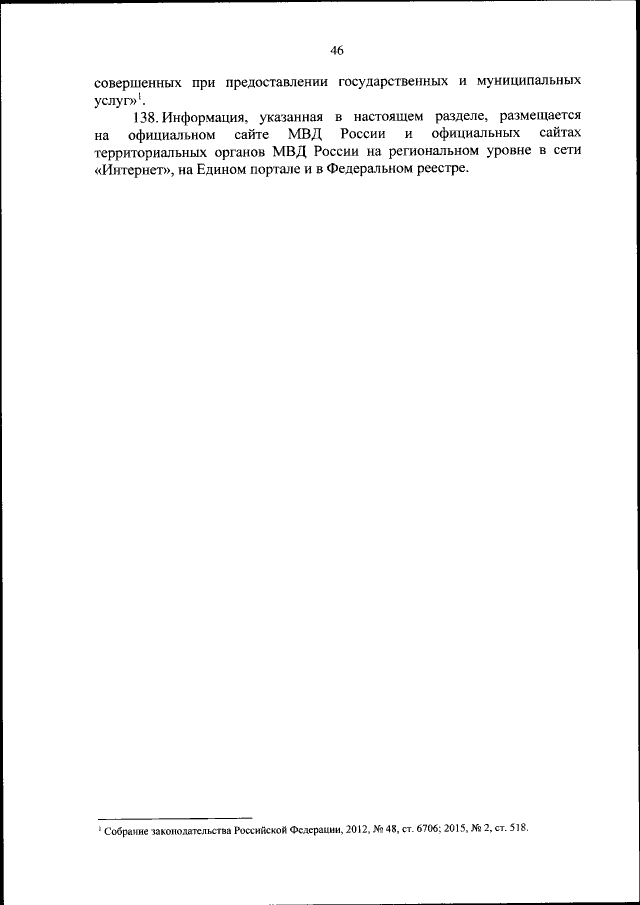 46

совершенных при предоставлении государственных и муниципальных услуг»$^{1}$.

138. Информация, указанная в настоящем разделе, размещается на официальном сайте МВД России и официальных сайтах территориальных органов МВД России на региональном уровне в сети «Интернет», на Едином портале и в Федеральном реестре.

$^{1}$ Собрание законодательства Российской Федерации, 2012, № 48, ст. 6706; 2015, № 2, ст. 518.